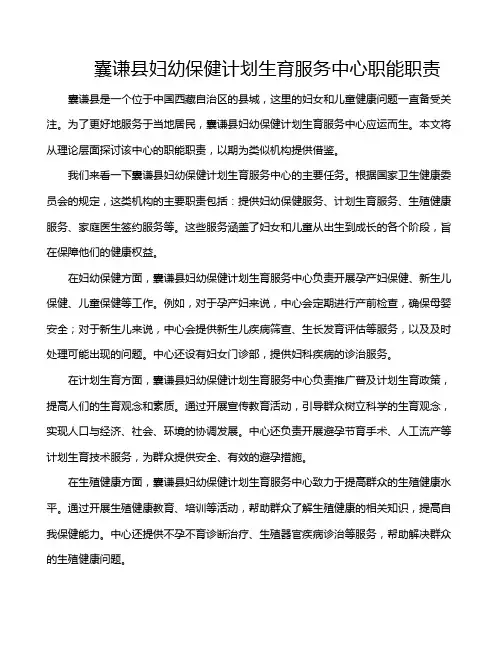 囊谦县妇幼保健计划生育服务中心职能职责

囊谦县是一个位于中国西藏自治区的县城，这里的妇女和儿童健康问题一直备受关注。为了更好地服务于当地居民，囊谦县妇幼保健计划生育服务中心应运而生。本文将从理论层面探讨该中心的职能职责，以期为类似机构提供借鉴。

我们来看一下囊谦县妇幼保健计划生育服务中心的主要任务。根据国家卫生健康委员会的规定，这类机构的主要职责包括：提供妇幼保健服务、计划生育服务、生殖健康服务、家庭医生签约服务等。这些服务涵盖了妇女和儿童从出生到成长的各个阶段，旨在保障他们的健康权益。

在妇幼保健方面，囊谦县妇幼保健计划生育服务中心负责开展孕产妇保健、新生儿保健、儿童保健等工作。例如，对于孕产妇来说，中心会定期进行产前检查，确保母婴安全；对于新生儿来说，中心会提供新生儿疾病筛查、生长发育评估等服务，以及及时处理可能出现的问题。中心还设有妇女门诊部，提供妇科疾病的诊治服务。

在计划生育方面，囊谦县妇幼保健计划生育服务中心负责推广普及计划生育政策，提高人们的生育观念和素质。通过开展宣传教育活动，引导群众树立科学的生育观念，实现人口与经济、社会、环境的协调发展。中心还负责开展避孕节育手术、人工流产等计划生育技术服务，为群众提供安全、有效的避孕措施。

在生殖健康方面，囊谦县妇幼保健计划生育服务中心致力于提高群众的生殖健康水平。通过开展生殖健康教育、培训等活动，帮助群众了解生殖健康的相关知识，提高自我保健能力。中心还提供不孕不育诊断治疗、生殖器官疾病诊治等服务，帮助解决群众的生殖健康问题。